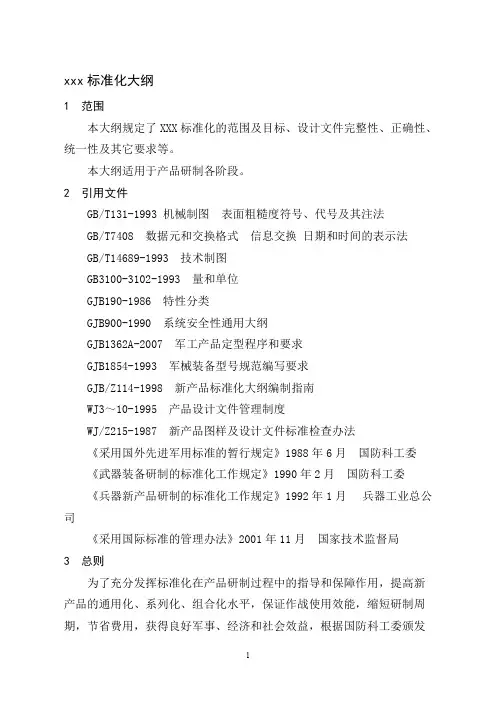 xxx 标准化大纲

1 范围

本大纲规定了 XXX 标准化的范围及目标、设计文件完整性、正确性、统一性及其它要求等。

本大纲适用于产品研制各阶段。

2 引用文件

GB/T131-1993 机械制图 表面粗糙度符号、代号及其注法

GB/T7408 数据元和交换格式 信息交换 日期和时间的表示法

GB/T14689-1993 技术制图

GB3100-3102-1993 量和单位

GJB190-1986 特性分类

GJB900-1990 系统安全性通用大纲

GJB1362A-2007 军工产品定型程序和要求

GJB1854-1993 军械装备型号规范编写要求

GJB/Z114-1998 新产品标准化大纲编制指南

WJ3～10-1995 产品设计文件管理制度

WJ/Z215-1987 新产品图样及设计文件标准检查办法

《采用国外先进军用标准的暂行规定》1988 年 6 月 国防科工委

《武器装备研制的标准化工作规定》1990 年 2 月 国防科工委

《兵器新产品研制的标准化工作规定》1992 年 1 月 兵器工业总公司

《采用国际标准的管理办法》2001 年 11 月 国家技术监督局

3 总则

为了充分发挥标准化在产品研制过程中的指导和保障作用，提高新产品的通用化、系列化、组合化水平，保证作战使用效能，缩短研制周期，节省费用，获得良好军事、经济和社会效益，根据国防科工委颁发

1